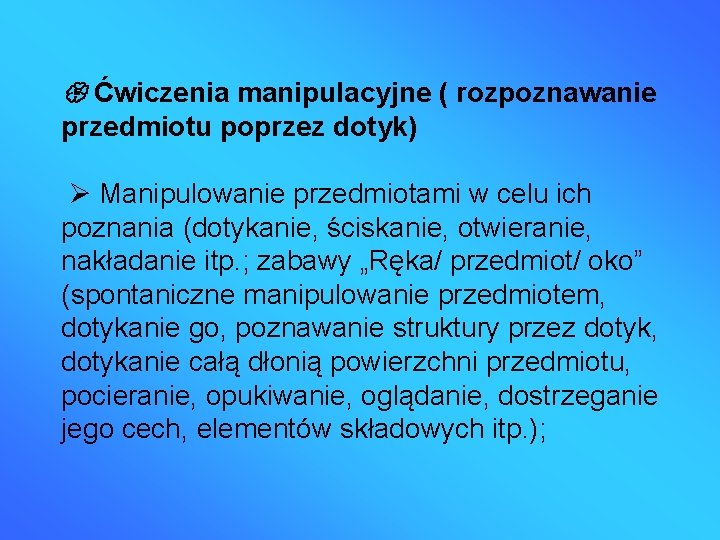 Ćwiczenia manipulacyjne ( rozpoznawanie przedmiotu poprzez dotyk)

➢ Manipulowanie przedmiotami w celu ich poznania (dotykanie, ściskanie, otwieranie, nakładanie itp.; zabawy „Ręka/ przedmiot/ oko" (spontaniczne manipulowanie przedmiotem, dotykanie go, poznawanie struktury przez dotyk, dotykanie całą dłonią powierzchni przedmiotu, pocieranie, opukiwanie, oglądanie, dostrzeganie jego cech, elementów składowych itp.);